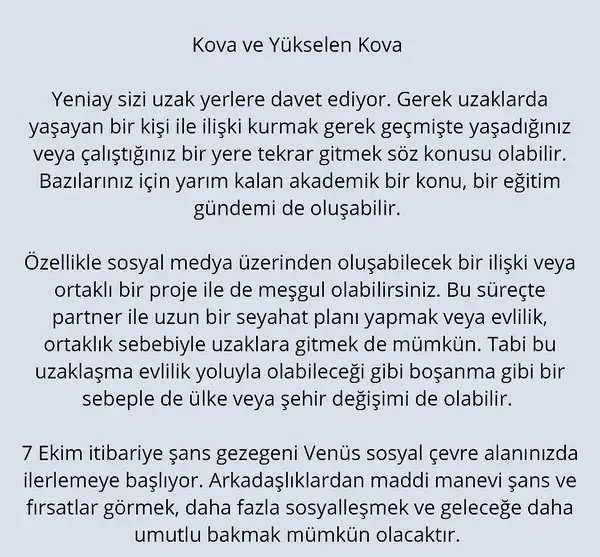 Kova ve Yükselen Kova

Yeniay sizi uzak yerlere davet ediyor. Gerek uzaklarda yaşayan bir kişi ile ilişki kurmak gerek geçmişte yaşadığınız veya çalıştığınız bir yere tekrar gitmek söz konusu olabilir. Bazılarınız için yarım kalan akademik bir konu, bir eğitim gündemi de oluşabilir.

Özellikle sosyal medya üzerinden oluşabilecek bir ilişki veya ortaklı bir proje ile de meşgul olabilirsiniz. Bu süreçte partner ile uzun bir seyahat planı yapmak veya evlilik, ortaklık sebebiyle uzaklara gitmek de mümkün. Tabi bu uzaklaşma evlilik yoluyla olabileceği gibi boşanma gibi bir sebeple de ülke veya şehir değişimi de olabilir.

7 Ekim itibariye şans gezegeni Venüs sosyal çevre alanınızda ilerlemeye başlıyor. Arkadaşlıklardan maddi manevi şans ve fırsatlar görmek, daha fazla sosyalleşmek ve geleceğe daha umutlu bakmak mümkün olacaktır.